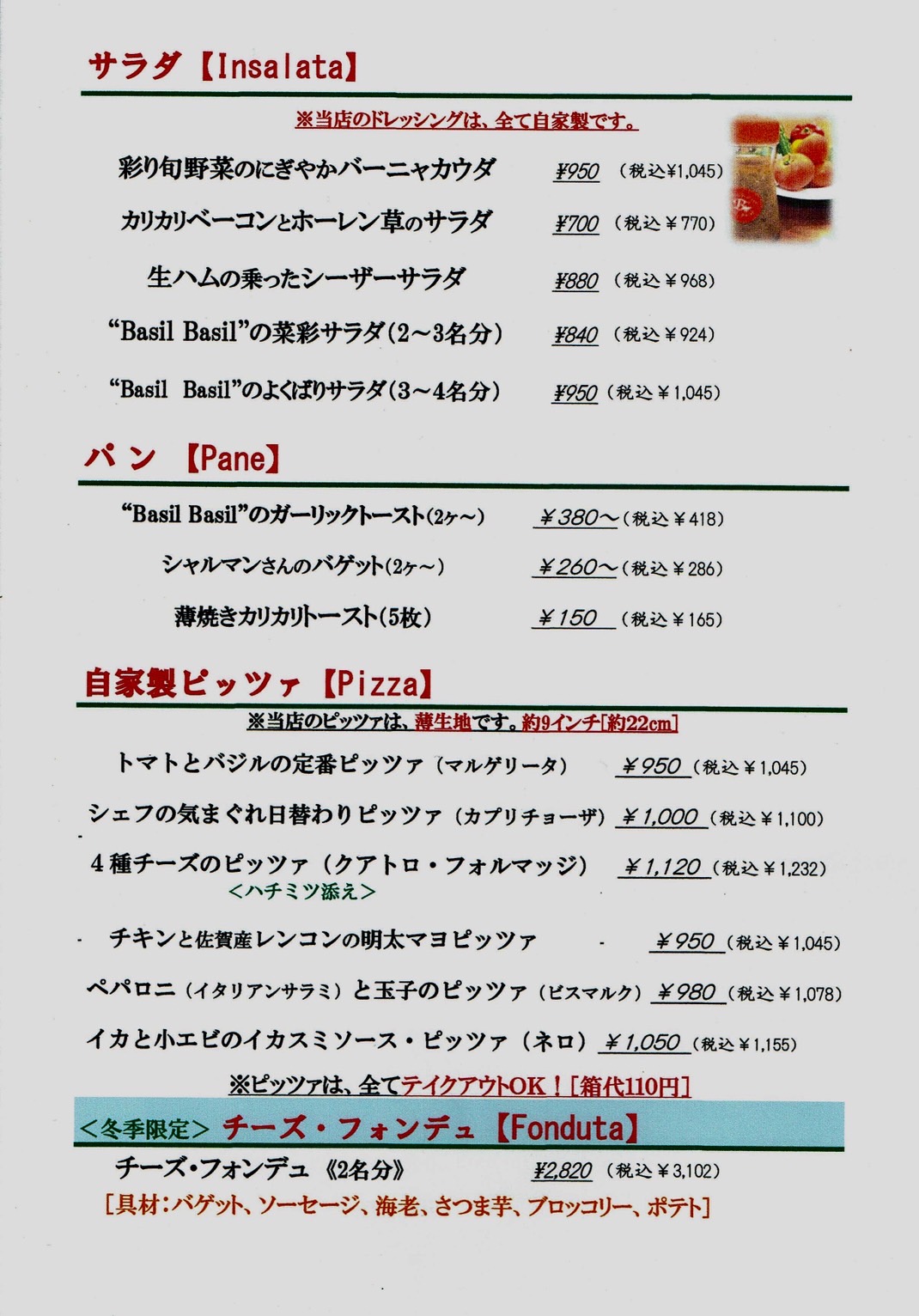 サラダ【Insalata】

※当店のドレッシングは、全て自家製です。

彩り旬野菜のにぎやかバーニャカウダ ¥950 （税込¥1,045）

カリカリベーコンとホーレン草のサラダ ¥700 （税込¥770）

生ハムの乗ったシーザーサラダ ¥880 （税込¥968）

“Basil Basil”の菜彩サラダ(2～3名分) ¥840 （税込¥924）

“Basil Basil”のよくばりサラダ(3～4名分) ¥950 （税込¥1,045）

パン【Pane】

“Basil Basil”のガーリックトースト(2ヶ～) ¥380～（税込¥418）

シャルマンさんのバゲット(2ヶ～) ¥260～（税込¥286）

薄焼きカリカリトースト(5枚) ¥150 （税込¥165）

自家製ピッツァ【Pizza】

※当店のピッツァは、薄生地です。約9インチ[約22cm]

トマトとバジルの定番ピッツァ（マルゲリータ） ¥950 （税込¥1,045）

シェフの気まぐれ日替わりピッツァ（カプリチョーザ） ¥1,000 （税込¥1,100）

4種チーズのピッツァ（クアトロ・フォルマッジ） ¥1,120 （税込¥1,232）
＜ハチミツ添え＞

チキンと佐賀産レンコンの明太マヨピッツァ ¥950 （税込¥1,045）

ペパロニ（イタリアンサラミ）と玉子のピッツァ（ビスマルク） ¥980 （税込¥1,078）

イカと小エビのイカスミソース・ピッツァ（ネロ） ¥1,050 （税込¥1,155）

※ピッツァは、全てテイクアウトOK！[箱代110円]

<冬季限定> チーズ・フォンデュ【Fonduta】

チーズ・フォンデュ《2名分》 ¥2,820 （税込¥3,102）

[具材：バゲット、ソーセージ、海老、さつま芋、ブロッコリー、ポテト]